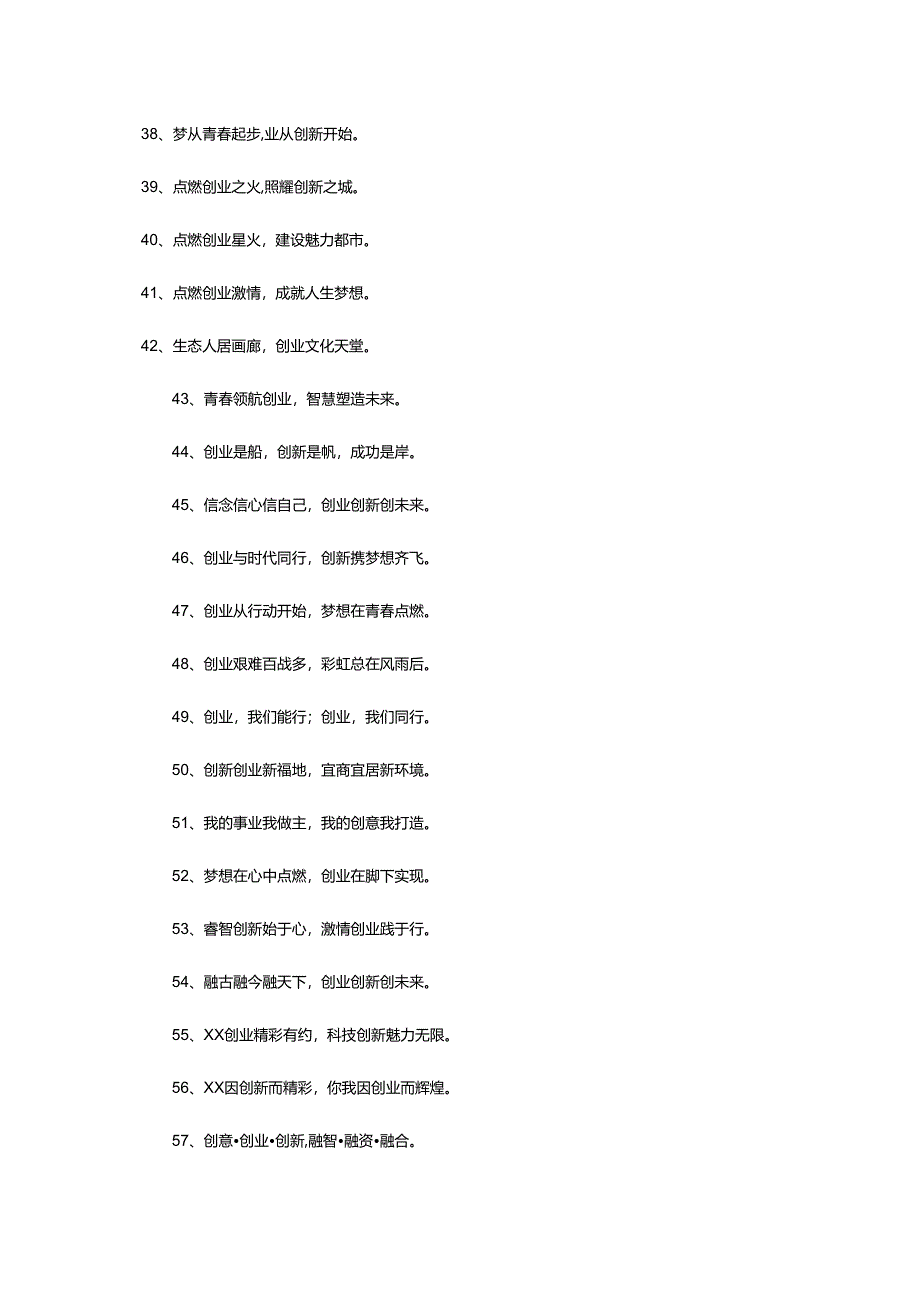 38、梦从青春起步,业从创新开始。

39、点燃创业之火,照耀创新之城。

40、点燃创业星火，建设魅力都市。

41、点燃创业激情，成就人生梦想。

42、生态人居画廊，创业文化天堂。

43、青春领航创业，智慧塑造未来。

44、创业是船，创新是帆，成功是岸。

45、信念信心信自己，创业创新创未来。

46、创业与时代同行，创新携梦想齐飞。

47、创业从行动开始，梦想在青春点燃。

48、创业艰难百战多，彩虹总在风雨后。

49、创业，我们能行；创业，我们同行。

50、创新创业新福地，宜商宜居新环境。

51、我的事业我做主，我的创意我打造。

52、梦想在心中点燃，创业在脚下实现。

53、睿智创新始于心，激情创业践于行。

54、融古融今融天下，创业创新创未来。

55、XX创业精彩有约，科技创新魅力无限。

56、XX因创新而精彩，你我因创业而辉煌。

57、创意•创业•创新,融智•融资•融合。